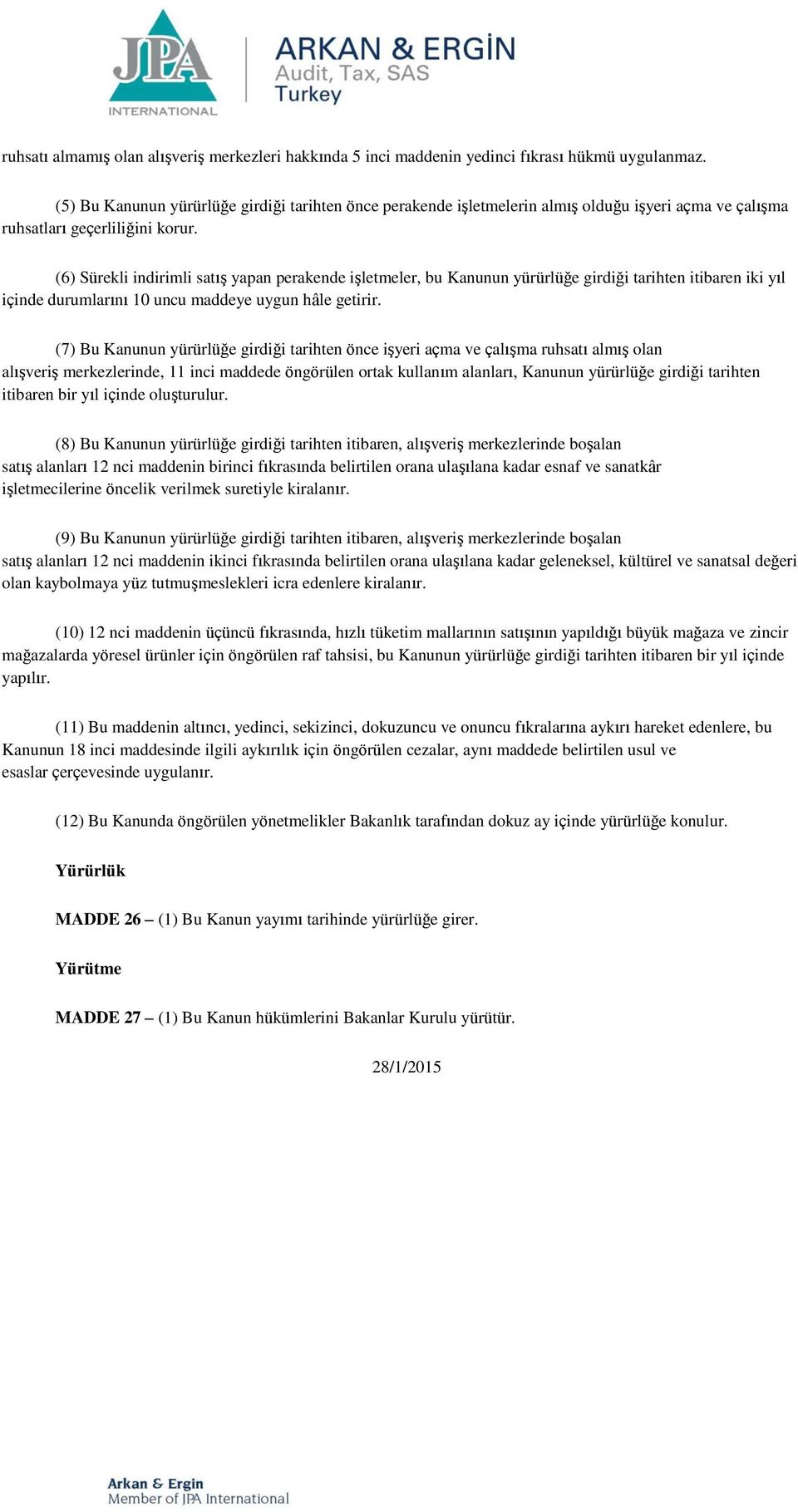 JPA INTERNATIONAL

ARKAN & ERGİN
Audit, Tax, SAS
Turkey

ruhsatı almamış olan alışveriş merkezleri hakkında 5 inci maddenin yedinci fıkrası hükmü uygulanmaz.

(5) Bu Kanunun yürürlüğe girdiği tarihten önce perakende işletmelerin almış olduğu işyeri açma ve çalışma ruhsatları geçerliliğini korur.

(6) Sürekli indirimli satış yapan perakende işletmeler, bu Kanunun yürürlüğe girdiği tarihten itibaren iki yıl içinde durumlarını 10 uncu maddeye uygun hâle getirir.

(7) Bu Kanunun yürürlüğe girdiği tarihten önce işyeri açma ve çalışma ruhsatı almış olan alışveriş merkezlerinde, 11 inci maddede öngörülen ortak kullanım alanları, Kanunun yürürlüğe girdiği tarihten itibaren bir yıl içinde oluşturulur.

(8) Bu Kanunun yürürlüğe girdiği tarihten itibaren, alışveriş merkezlerinde boşalan satış alanları 12 nci maddenin birinci fıkrasında belirtilen orana ulaşılana kadar esnaf ve sanatkâr işletmecilerine öncelik verilmek suretiyle kiralanır.

(9) Bu Kanunun yürürlüğe girdiği tarihten itibaren, alışveriş merkezlerinde boşalan satış alanları 12 nci maddenin ikinci fıkrasında belirtilen orana ulaşılana kadar geleneksel, kültürel ve sanatsal değeri olan kaybolmaya yüz tutmuşmeslekleri icra edenlere kiralanır.

(10) 12 nci maddenin üçüncü fıkrasında, hızlı tüketim mallarının satışının yapıldığı büyük mağaza ve zincir mağazalarda yöresel ürünler için öngörülen raf tahsisi, bu Kanunun yürürlüğe girdiği tarihten itibaren bir yıl içinde yapılır.

(11) Bu maddenin altıncı, yedinci, sekizinci, dokuzuncu ve onuncu fıkralarına aykırı hareket edenlere, bu Kanunun 18 inci maddesinde ilgili aykırılık için öngörülen cezalar, aynı maddede belirtilen usul ve esaslar çerçevesinde uygulanır.

(12) Bu Kanunda öngörülen yönetmelikler Bakanlık tarafından dokuz ay içinde yürürlüğe konulur.

Yürürlük

MADDE 26 – (1) Bu Kanun yayımı tarihinde yürürlüğe girer.

Yürütme

MADDE 27 – (1) Bu Kanun hükümlerini Bakanlar Kurulu yürütür.

28/1/2015

Arkan & Ergin
Member of JPA International